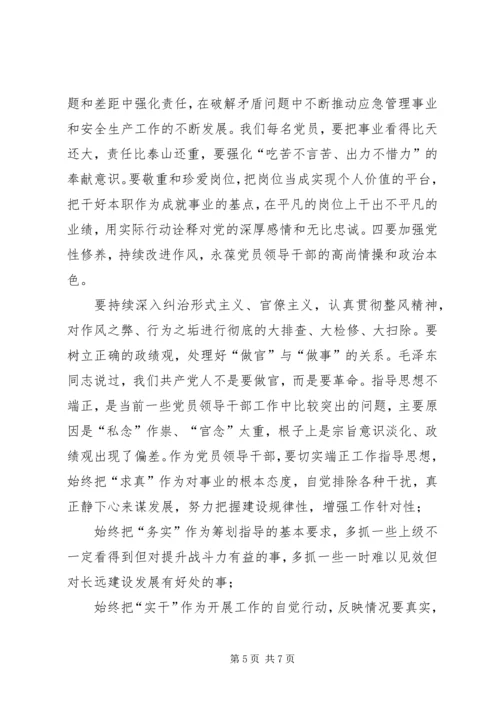 题和差距中强化责任，在破解矛盾问题中不断推动应急管理事业和安全生产工作的不断发展。我们每名党员，要把事业看得比天还大，责任比泰山还重，要强化“吃苦不言苦、出力不惜力”的奉献意识。要敬重和珍爱岗位，把岗位当成实现个人价值的平台，把干好本职作为成就事业的基点，在平凡的岗位上干出不平凡的业绩，用实际行动诠释对党的深厚感情和无比忠诚。四要加强党性修养，持续改进作风，永葆党员领导干部的高尚情操和政治本色。

要持续深入纠治形式主义、官僚主义，认真贯彻整风精神，对作风之弊、行为之垢进行彻底的大排查、大检修、大扫除。要树立正确的政绩观，处理好“做官”与“做事”的关系。毛泽东同志说过，我们共产党人不是要做官，而是要革命。指导思想不端正，是当前一些党员领导干部工作中比较突出的问题，主要原因是“私念”作祟、“官念”太重，根子上是宗旨意识淡化、政绩观出现了偏差。作为党员领导干部，要切实端正工作指导思想，始终把“求真”作为对事业的根本态度，自觉排除各种干扰，真正静下心来谋发展，努力把握建设规律性，增强工作针对性；

始终把“务实”作为筹划指导的基本要求，多抓一些上级不一定看得到但对提升战斗力有益的事，多抓一些一时难以见效但对长远建设发展有好处的事；

始终把“实干”作为开展工作的自觉行动，反映情况要真实，

第 5 页 共 7 页